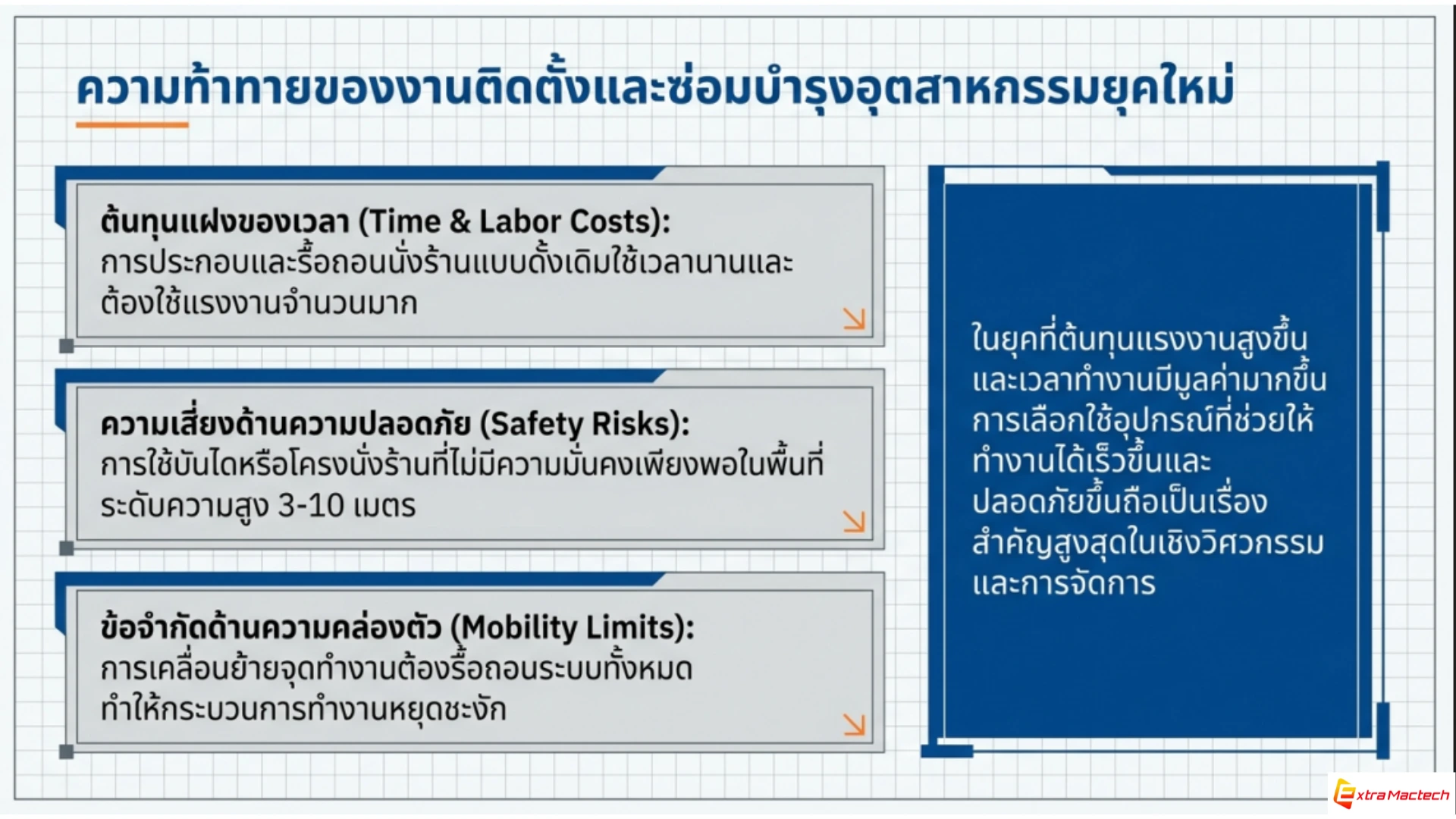 ความท้าทายของงานติดตั้งและซ่อมบำรุงอุตสาหกรรมยุคใหม่

ต้นทุนแฝงของเวลา (Time & Labor Costs):
การประกอบและรื้อถอนนั่งร้านแบบดั้งเดิมใช้เวลานานและต้องใช้แรงงานจำนวนมาก

ความเสี่ยงด้านความปลอดภัย (Safety Risks):
การใช้บันไดหรือโครงนั่งร้านที่ไม่มีความมั่นคงเพียงพอในพื้นที่ระดับความสูง 3-10 เมตร

ข้อจำกัดด้านความคล่องตัว (Mobility Limits):
การเคลื่อนย้ายจุดทำงานต้องรื้อถอนระบบทั้งหมดทำให้กระบวนการทำงานหยุดชะงัก

ในยุคที่ต้นทุนแรงงานสูงขึ้นและเวลาทำงานมีมูลค่ามากขึ้นการเลือกใช้อุปกรณ์ที่ช่วยให้ทำงานได้เร็วขึ้นและปลอดภัยขึ้นถือเป็นเรื่องสำคัญสูงสุดในเชิงวิศวกรรมและการจัดการ

Extra Mactech